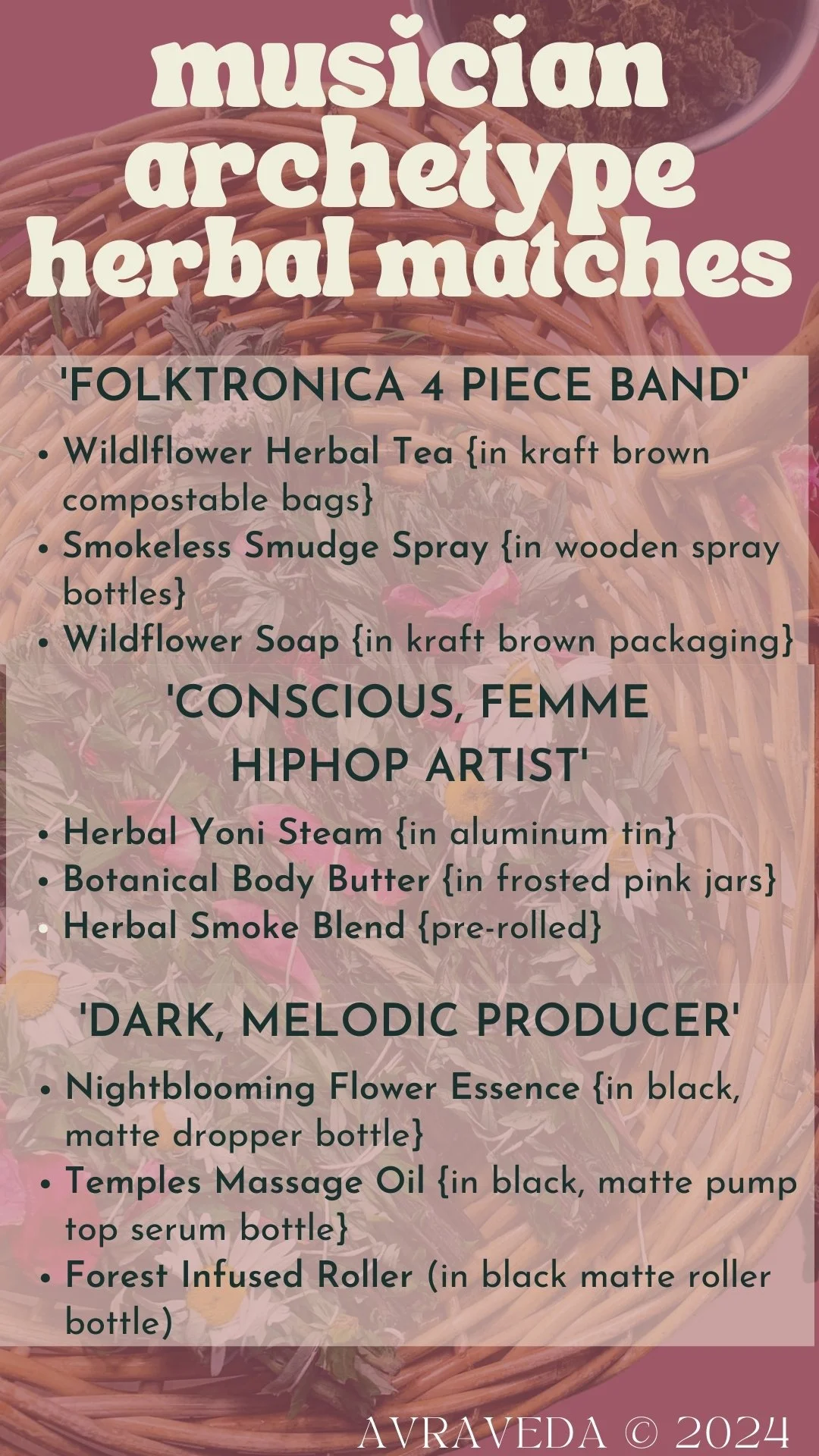 musician archetype herbal matches

'FOLKTRONICA 4 PIECE BAND'

• Wildlflower Herbal Tea {in kraft brown compostable bags}
• Smokeless Smudge Spray {in wooden spray bottles}
• Wildflower Soap {in kraft brown packaging}

'CONSCIOUS, FEMME HIPHOP ARTIST'

• Herbal Yoni Steam {in aluminum tin}
• Botanical Body Butter {in frosted pink jars}
• Herbal Smoke Blend {pre-rolled}

'DARK, MELODIC PRODUCER'

• Nightblooming Flower Essence {in black, matte dropper bottle}
• Temples Massage Oil {in black, matte pump top serum bottle}
• Forest Infused Roller (in black matte roller bottle)

AVRAVEDA © 2024